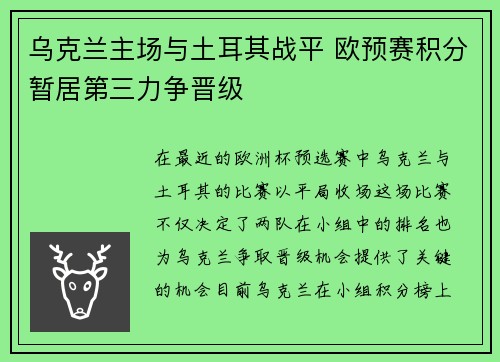 乌克兰主场与土耳其战平 欧预赛积分暂居第三力争晋级

在最近的欧洲杯预选赛中乌克兰与土耳其的比赛以平局收场这场比赛不仅决定了两队在小组中的排名也为乌克兰争取晋级机会提供了关键的机会目前乌克兰在小组积分榜上